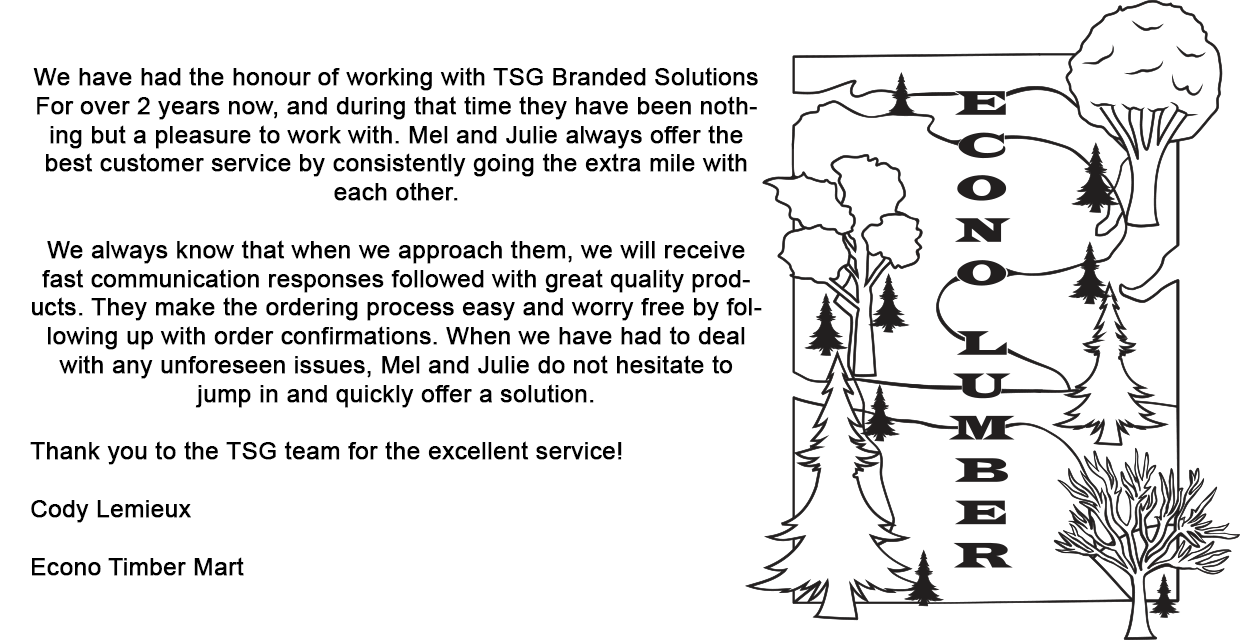 We have had the honour of working with TSG Branded Solutions For over 2 years now, and during that time they have been nothing but a pleasure to work with. Mel and Julie always offer the best customer service by consistently going the extra mile with each other.

We always know that when we approach them, we will receive fast communication responses followed with great quality products. They make the ordering process easy and worry free by following up with order confirmations. When we have had to deal with any unforeseen issues, Mel and Julie do not hesitate to jump in and quickly offer a solution.

Thank you to the TSG team for the excellent service!

Cody Lemieux

Econo Timber Mart

ECONO LUMBER